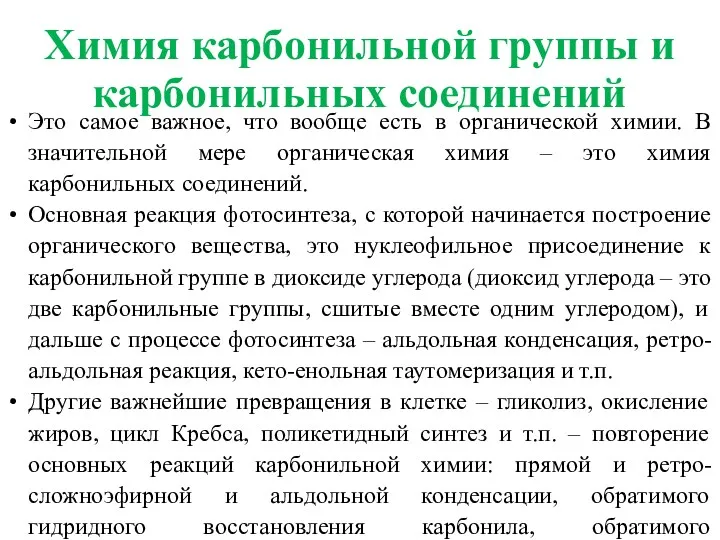 Химия карбонильной группы и карбонильных соединений

• Это самое важное, что вообще есть в органической химии. В значительной мере органическая химия – это химия карбонильных соединений.
• Основная реакция фотосинтеза, с которой начинается построение органического вещества, это нуклеофильное присоединение к карбонильной группе в диоксиде углерода (диоксид углерода – это две карбонильные группы, сшитые вместе одним углеродом), и дальше с процессе фотосинтеза – альдольная конденсация, ретро-альдольная реакция, кето-енольная таутомеризация и т.п.
• Другие важнейшие превращения в клетке – гликолиз, окисление жиров, цикл Кребса, поликетидный синтез и т.п. – повторение основных реакций карбонильной химии: прямой и ретро-сложноэфирной и альдольной конденсации, обратимого гидридного восстановления карбонила, обратимого